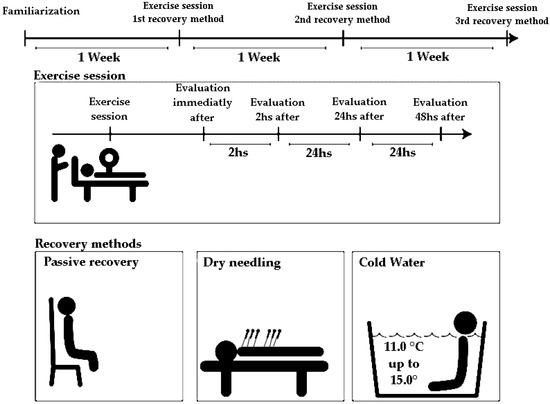 Familiarization

Exercise session
1st recovery method

Exercise session
2nd recovery method

Exercise session
3rd recovery method

1 Week

1 Week

1 Week

Exercise session

Exercise session

Evaluation immediatly after

Evaluation 2hs after

Evaluation 24hs after

Evaluation 48hs after

2hs

24hs

24hs

Recovery methods

Passive recovery

Dry needling

Cold Water

11.0 °C up to 15.0°